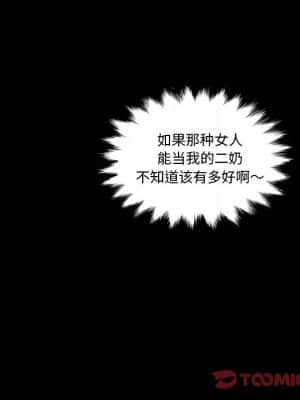 如果那种女人
能当我的二奶
不知道该有多好啊~

TOOMI